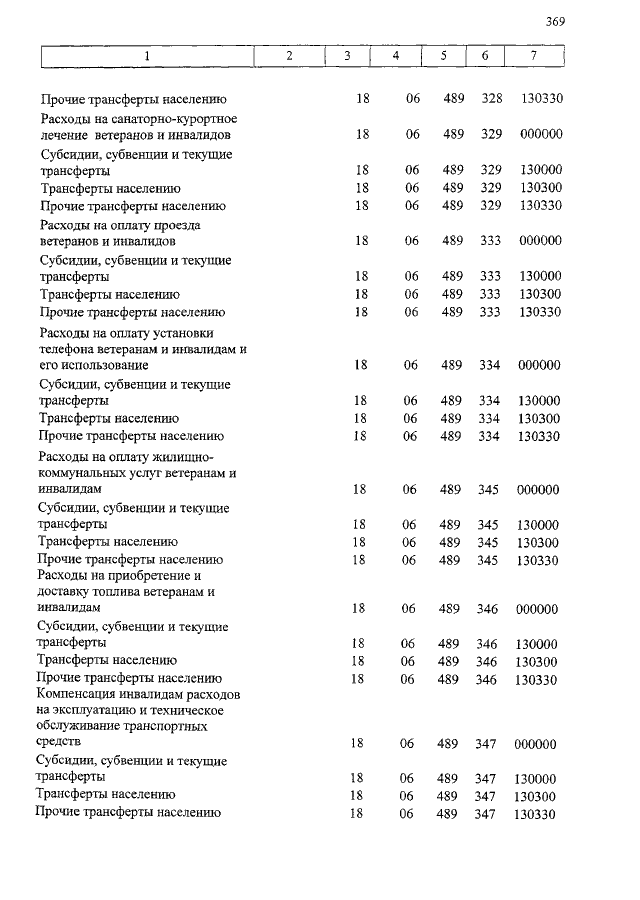 369

| 1 | 2 | 3 | 4 | 5 | 6 | 7 |
|---|---|---|---|---|---|---|
| Прочие трансферты населению | | 18 | 06 | 489 | 328 | 130330 |
| Расходы на санаторно-курортное лечение ветеранов и инвалидов | | 18 | 06 | 489 | 329 | 000000 |
| Субсидии, субвенции и текущие трансферты | | 18 | 06 | 489 | 329 | 130000 |
| Трансферты населению | | 18 | 06 | 489 | 329 | 130300 |
| Прочие трансферты населению | | 18 | 06 | 489 | 329 | 130330 |
| Расходы на оплату проезда ветеранов и инвалидов | | 18 | 06 | 489 | 333 | 000000 |
| Субсидии, субвенции и текущие трансферты | | 18 | 06 | 489 | 333 | 130000 |
| Трансферты населению | | 18 | 06 | 489 | 333 | 130300 |
| Прочие трансферты населению | | 18 | 06 | 489 | 333 | 130330 |
| Расходы на оплату установки телефона ветеранам и инвалидам и его использование | | 18 | 06 | 489 | 334 | 000000 |
| Субсидии, субвенции и текущие трансферты | | 18 | 06 | 489 | 334 | 130000 |
| Трансферты населению | | 18 | 06 | 489 | 334 | 130300 |
| Прочие трансферты населению | | 18 | 06 | 489 | 334 | 130330 |
| Расходы на оплату жилищно-коммунальных услуг ветеранам и инвалидам | | 18 | 06 | 489 | 345 | 000000 |
| Субсидии, субвенции и текущие трансферты | | 18 | 06 | 489 | 345 | 130000 |
| Трансферты населению | | 18 | 06 | 489 | 345 | 130300 |
| Прочие трансферты населению | | 18 | 06 | 489 | 345 | 130330 |
| Расходы на приобретение и доставку топлива ветеранам и инвалидам | | 18 | 06 | 489 | 346 | 000000 |
| Субсидии, субвенции и текущие трансферты | | 18 | 06 | 489 | 346 | 130000 |
| Трансферты населению | | 18 | 06 | 489 | 346 | 130300 |
| Прочие трансферты населению | | 18 | 06 | 489 | 346 | 130330 |
| Компенсация инвалидам расходов на эксплуатацию и техническое обслуживание транспортных средств | | 18 | 06 | 489 | 347 | 000000 |
| Субсидии, субвенции и текущие трансферты | | 18 | 06 | 489 | 347 | 130000 |
| Трансферты населению | | 18 | 06 | 489 | 347 | 130300 |
| Прочие трансферты населению | | 18 | 06 | 489 | 347 | 130330 |